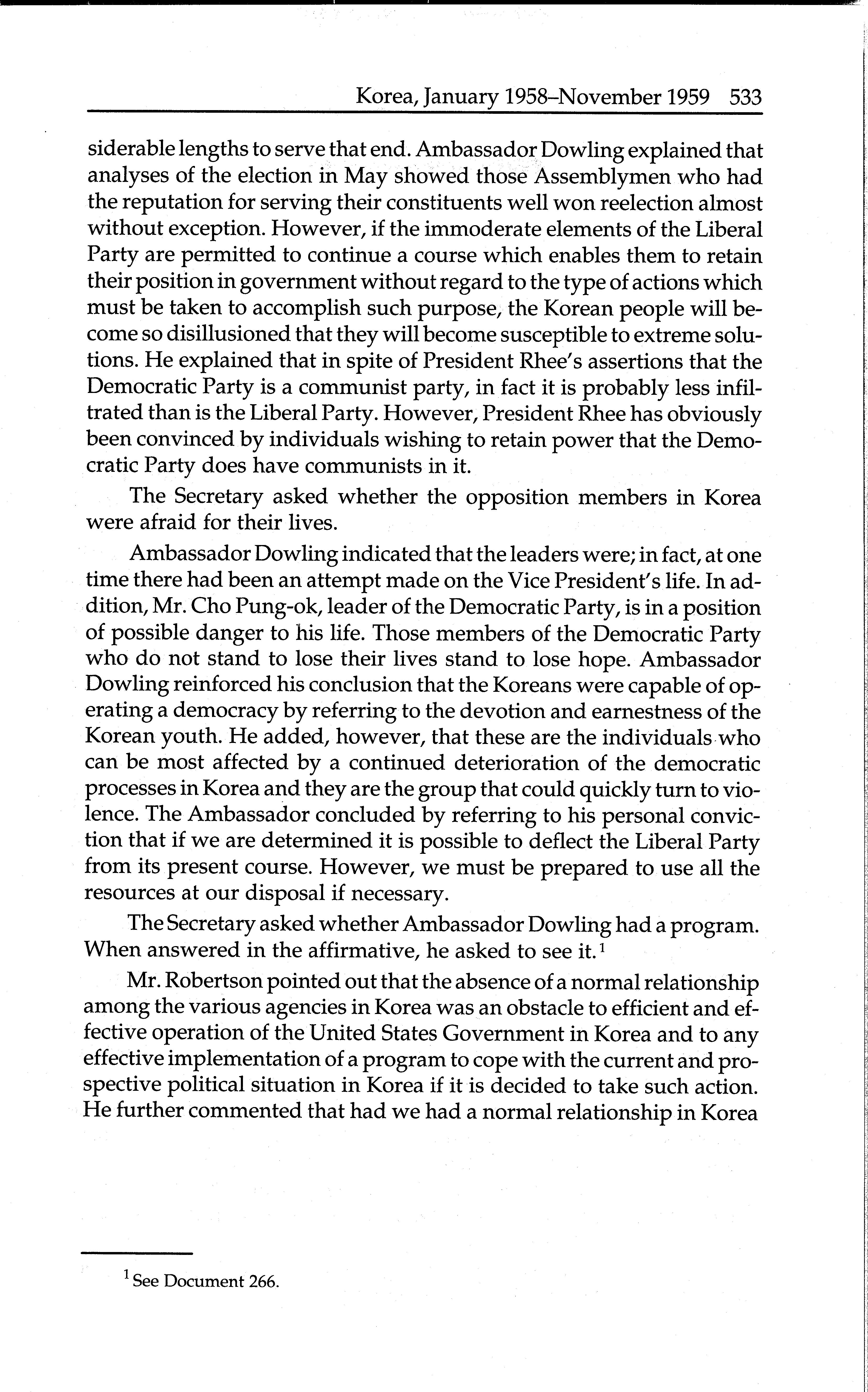 Korea, January 1958–November 1959 533

siderable lengths to serve that end. Ambassador Dowling explained that analyses of the election in May showed those Assemblymen who had the reputation for serving their constituents well won reelection almost without exception. However, if the immoderate elements of the Liberal Party are permitted to continue a course which enables them to retain their position in government without regard to the type of actions which must be taken to accomplish such purpose, the Korean people will become so disillusioned that they will become susceptible to extreme solutions. He explained that in spite of President Rhee's assertions that the Democratic Party is a communist party, in fact it is probably less infiltrated than is the Liberal Party. However, President Rhee has obviously been convinced by individuals wishing to retain power that the Democratic Party does have communists in it.

The Secretary asked whether the opposition members in Korea were afraid for their lives.

Ambassador Dowling indicated that the leaders were; in fact, at one time there had been an attempt made on the Vice President's life. In addition, Mr. Cho Pung-ok, leader of the Democratic Party, is in a position of possible danger to his life. Those members of the Democratic Party who do not stand to lose their lives stand to lose hope. Ambassador Dowling reinforced his conclusion that the Koreans were capable of operating a democracy by referring to the devotion and earnestness of the Korean youth. He added, however, that these are the individuals who can be most affected by a continued deterioration of the democratic processes in Korea and they are the group that could quickly turn to violence. The Ambassador concluded by referring to his personal conviction that if we are determined it is possible to deflect the Liberal Party from its present course. However, we must be prepared to use all the resources at our disposal if necessary.

The Secretary asked whether Ambassador Dowling had a program. When answered in the affirmative, he asked to see it.$^1$

Mr. Robertson pointed out that the absence of a normal relationship among the various agencies in Korea was an obstacle to efficient and effective operation of the United States Government in Korea and to any effective implementation of a program to cope with the current and prospective political situation in Korea if it is decided to take such action. He further commented that had we had a normal relationship in Korea

$^1$ See Document 266.